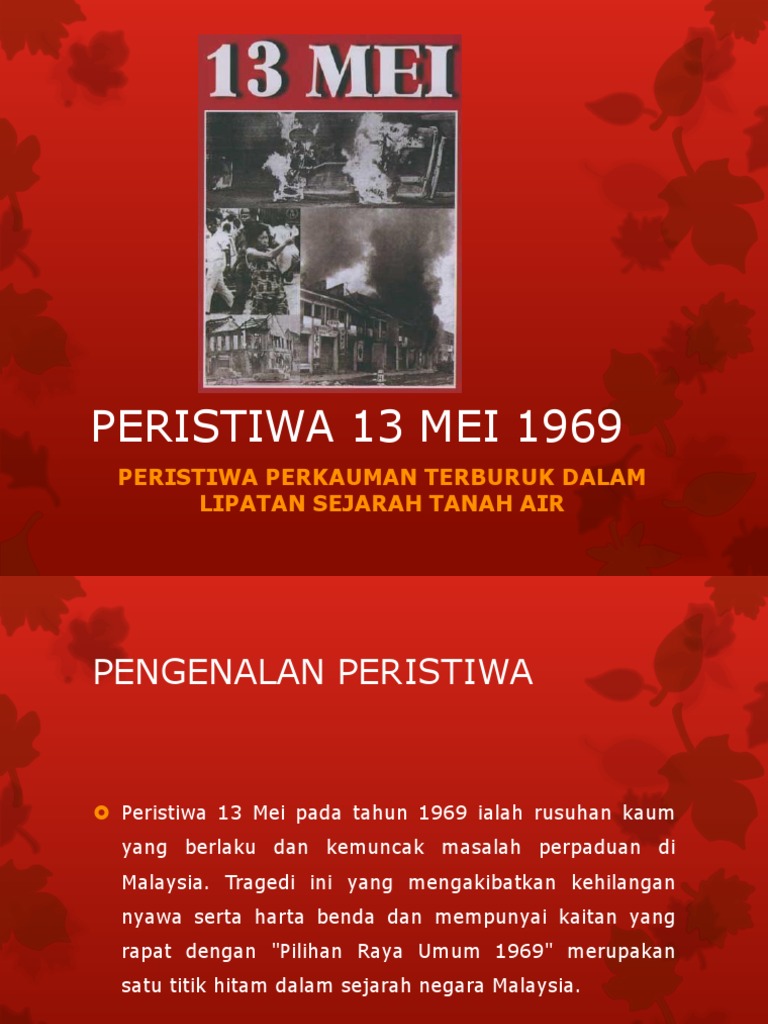 13 MEI

PERISTIWA 13 MEI 1969

PERISTIWA PERKAUMAN TERBURUK DALAM LIPATAN SEJARAH TANAH AIR

PENGENALAN PERISTIWA

Peristiwa 13 Mei pada tahun 1969 ialah rusuhan kaum yang berlaku dan kemuncak masalah perpaduan di Malaysia. Tragedi ini yang mengakibatkan kehilangan nyawa serta harta benda dan mempunyai kaitan yang rapat dengan "Pilihan Raya Umum 1969" merupakan satu titik hitam dalam sejarah negara Malaysia.